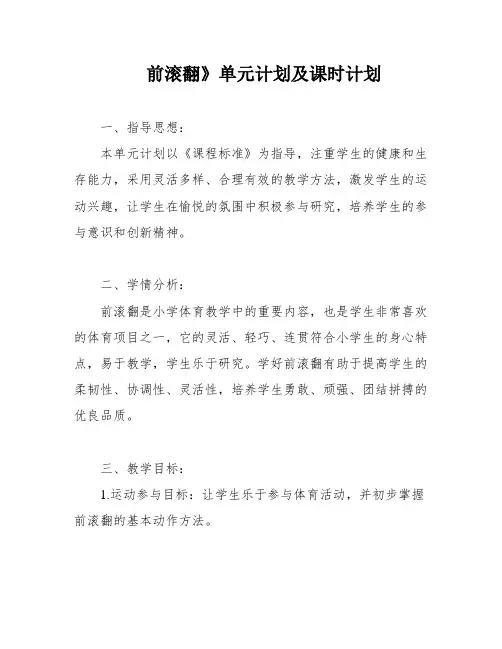 前滚翻》单元计划及课时计划

一、指导思想：

本单元计划以《课程标准》为指导，注重学生的健康和生存能力，采用灵活多样、合理有效的教学方法，激发学生的运动兴趣，让学生在愉悦的氛围中积极参与研究，培养学生的参与意识和创新精神。

二、学情分析：

前滚翻是小学体育教学中的重要内容，也是学生非常喜欢的体育项目之一，它的灵活、轻巧、连贯符合小学生的身心特点，易于教学，学生乐于研究。学好前滚翻有助于提高学生的柔韧性、协调性、灵活性，培养学生勇敢、顽强、团结拼搏的优良品质。

三、教学目标：

1.运动参与目标：让学生乐于参与体育活动，并初步掌握前滚翻的基本动作方法。